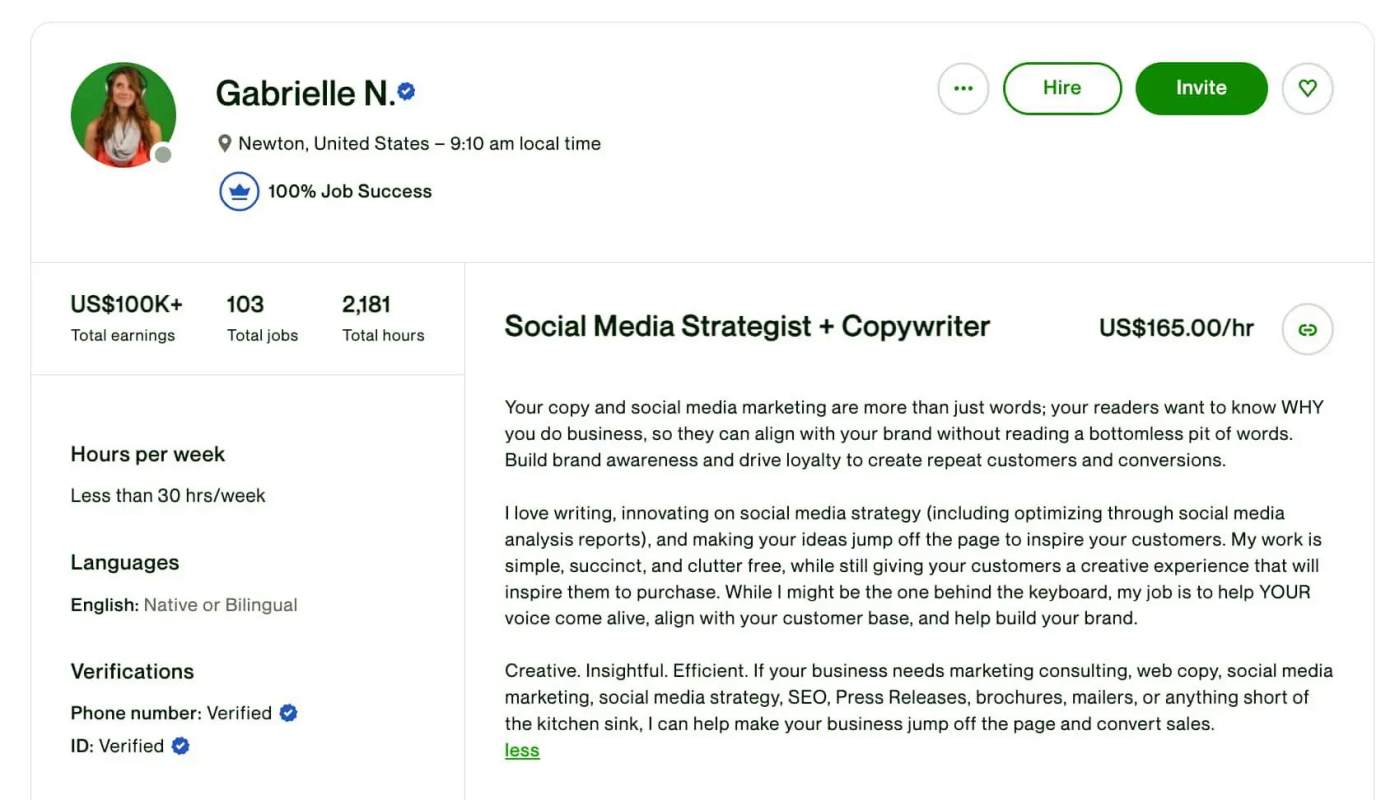 Gabrielle N.

Newton, United States – 9:10 am local time

100% Job Success

Hire

Invite

US$100K+
Total earnings

103
Total jobs

2,181
Total hours

Hours per week

Less than 30 hrs/week

Languages

English: Native or Bilingual

Verifications

Phone number: Verified

ID: Verified

Social Media Strategist + Copywriter

US$165.00/hr

Your copy and social media marketing are more than just words; your readers want to know WHY you do business, so they can align with your brand without reading a bottomless pit of words. Build brand awareness and drive loyalty to create repeat customers and conversions.

I love writing, innovating on social media strategy (including optimizing through social media analysis reports), and making your ideas jump off the page to inspire your customers. My work is simple, succinct, and clutter free, while still giving your customers a creative experience that will inspire them to purchase. While I might be the one behind the keyboard, my job is to help YOUR voice come alive, align with your customer base, and help build your brand.

Creative. Insightful. Efficient. If your business needs marketing consulting, web copy, social media marketing, social media strategy, SEO, Press Releases, brochures, mailers, or anything short of the kitchen sink, I can help make your business jump off the page and convert sales.
less